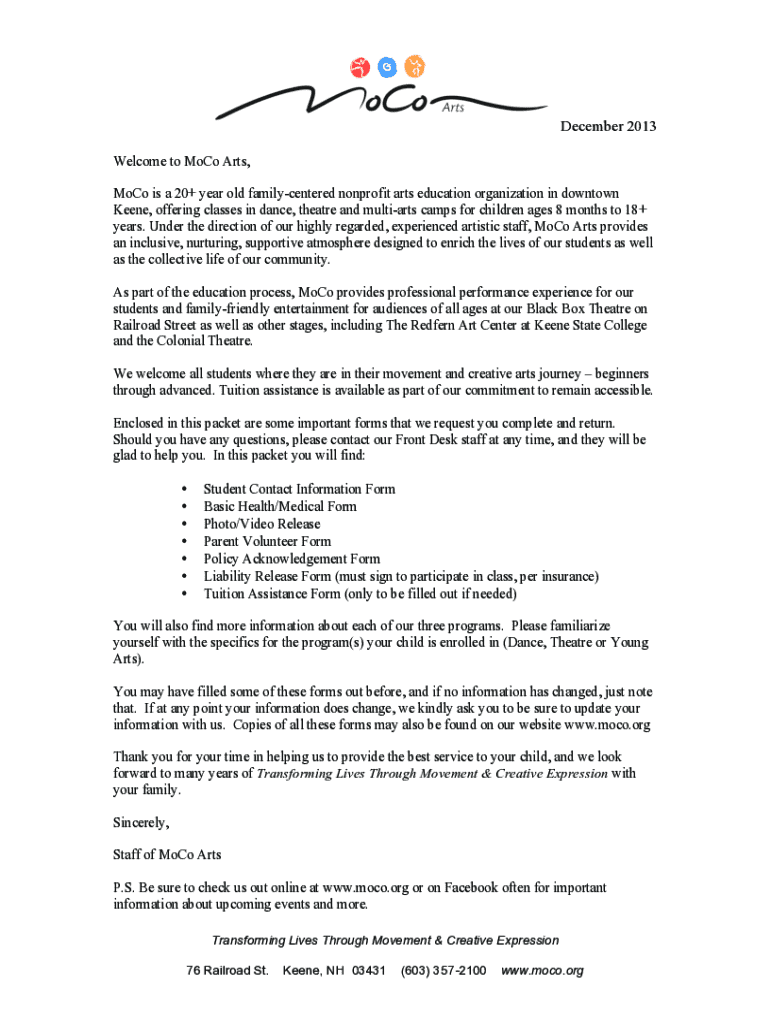 MoCo Arts

December 2013

Welcome to MoCo Arts,

MoCo is a 20+ year old family-centered nonprofit arts education organization in downtown Keene, offering classes in dance, theatre and multi-arts camps for children ages 8 months to 18+ years. Under the direction of our highly regarded, experienced artistic staff, MoCo Arts provides an inclusive, nurturing, supportive atmosphere designed to enrich the lives of our students as well as the collective life of our community.

As part of the education process, MoCo provides professional performance experience for our students and family-friendly entertainment for audiences of all ages at our Black Box Theatre on Railroad Street as well as other stages, including The Redfern Art Center at Keene State College and the Colonial Theatre.

We welcome all students where they are in their movement and creative arts journey – beginners through advanced. Tuition assistance is available as part of our commitment to remain accessible.

Enclosed in this packet are some important forms that we request you complete and return. Should you have any questions, please contact our Front Desk staff at any time, and they will be glad to help you. In this packet you will find:

• Student Contact Information Form
• Basic Health/Medical Form
• Photo/Video Release
• Parent Volunteer Form
• Policy Acknowledgement Form
• Liability Release Form (must sign to participate in class, per insurance)
• Tuition Assistance Form (only to be filled out if needed)

You will also find more information about each of our three programs. Please familiarize yourself with the specifics for the program(s) your child is enrolled in (Dance, Theatre or Young Arts).

You may have filled some of these forms out before, and if no information has changed, just note that. If at any point your information does change, we kindly ask you to be sure to update your information with us. Copies of all these forms may also be found on our website www.moco.org

Thank you for your time in helping us to provide the best service to your child, and we look forward to many years of Transforming Lives Through Movement & Creative Expression with your family.

Sincerely,

Staff of MoCo Arts

P.S. Be sure to check us out online at www.moco.org or on Facebook often for important information about upcoming events and more.

Transforming Lives Through Movement & Creative Expression

76 Railroad St. Keene, NH 03431 (603) 357-2100 www.moco.org